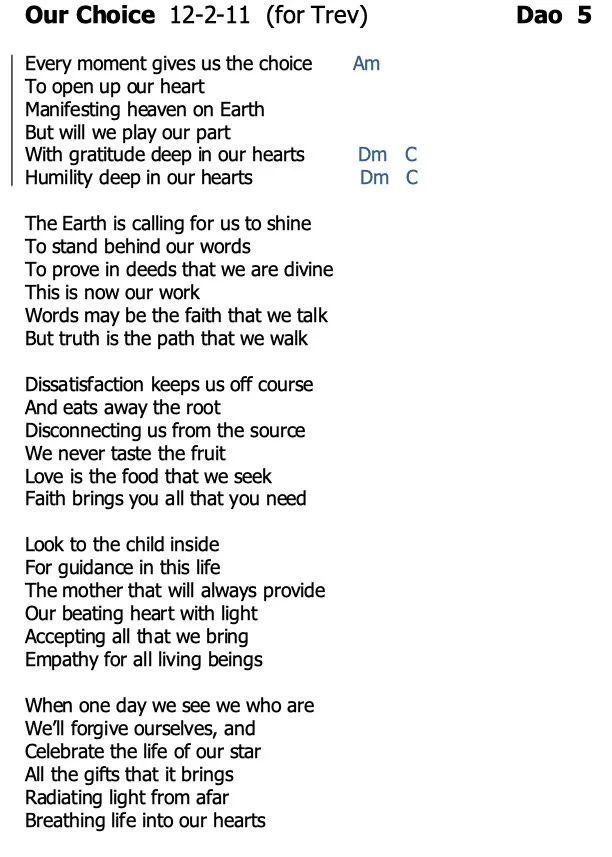 Our Choice 12-2-11 (for Trev) Dao 5

Every moment gives us the choice Am
To open up our heart
Manifesting heaven on Earth
But will we play our part
With gratitude deep in our hearts Dm C
Humility deep in our hearts Dm C

The Earth is calling for us to shine
To stand behind our words
To prove in deeds that we are divine
This is now our work
Words may be the faith that we talk
But truth is the path that we walk

Dissatisfaction keeps us off course
And eats away the root
Disconnecting us from the source
We never taste the fruit
Love is the food that we seek
Faith brings you all that you need

Look to the child inside
For guidance in this life
The mother that will always provide
Our beating heart with light
Accepting all that we bring
Empathy for all living beings

When one day we see we who are
We'll forgive ourselves, and
Celebrate the life of our star
All the gifts that it brings
Radiating light from afar
Breathing life into our hearts